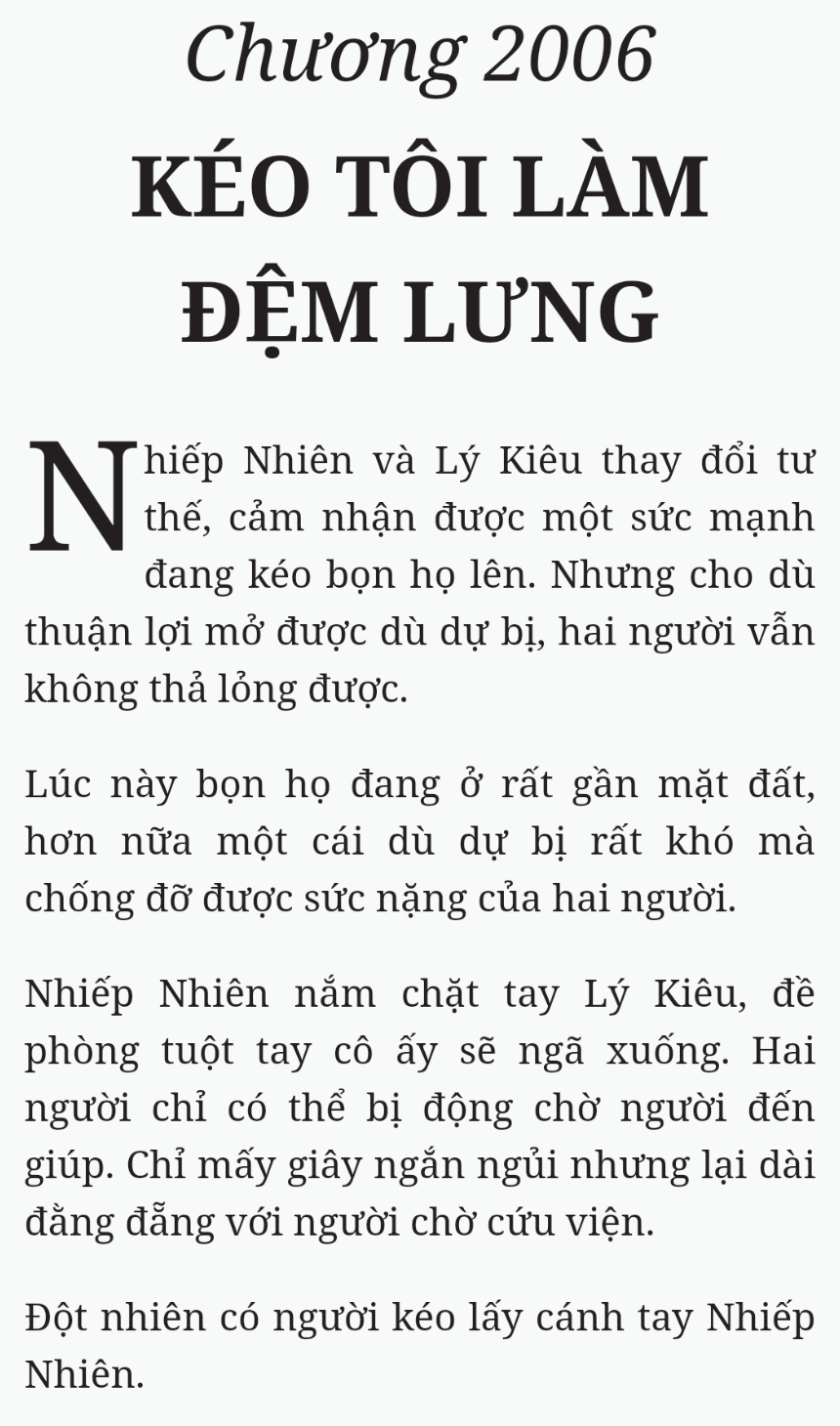 Chương 2006

KÉO TÔI LÀM ĐỆM LƯNG

Nhiếp Nhiên và Lý Kiêu thay đổi tư thế, cảm nhận được một sức mạnh đang kéo bọn họ lên. Nhưng cho dù thuận lợi mở được dù dự bị, hai người vẫn không thả lỏng được.

Lúc này bọn họ đang ở rất gần mặt đất, hơn nữa một cái dù dự bị rất khó mà chống đỡ được sức nặng của hai người.

Nhiếp Nhiên nắm chặt tay Lý Kiêu, đề phòng tuột tay cô ấy sẽ ngã xuống. Hai người chỉ có thể bị động chờ người đến giúp. Chỉ mấy giây ngắn ngủi nhưng lại dài đằng đẵng với người chờ cứu viện.

Đột nhiên có người kéo lấy cánh tay Nhiếp Nhiên.